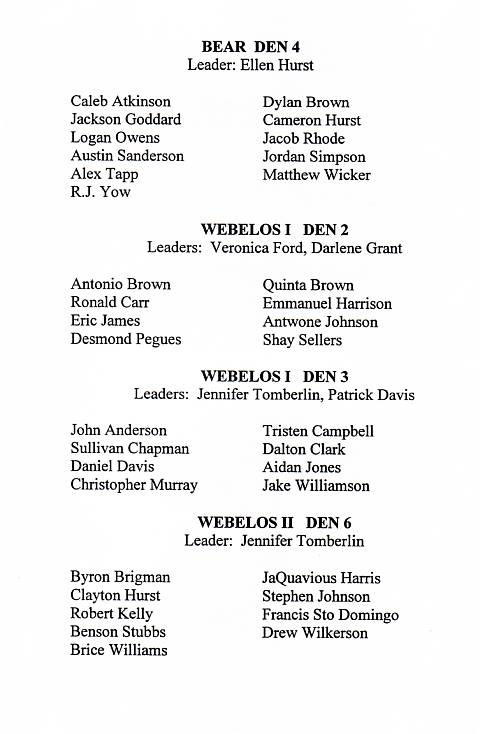 BEAR DEN 4
Leader: Ellen Hurst

Caleb Atkinson
Jackson Goddard
Logan Owens
Austin Sanderson
Alex Tapp
R.J. Yow

Dylan Brown
Cameron Hurst
Jacob Rhode
Jordan Simpson
Matthew Wicker

WEBELOS I DEN 2
Leaders: Veronica Ford, Darlene Grant

Antonio Brown
Ronald Carr
Eric James
Desmond Pegues

Quinta Brown
Emmanuel Harrison
Antwone Johnson
Shay Sellers

WEBELOS I DEN 3
Leaders: Jennifer Tomberlin, Patrick Davis

John Anderson
Sullivan Chapman
Daniel Davis
Christopher Murray

Tristen Campbell
Dalton Clark
Aidan Jones
Jake Williamson

WEBELOS II DEN 6
Leader: Jennifer Tomberlin

Byron Brigman
Clayton Hurst
Robert Kelly
Benson Stubbs
Brice Williams

JaQuavious Harris
Stephen Johnson
Francis Sto Domingo
Drew Wilkerson